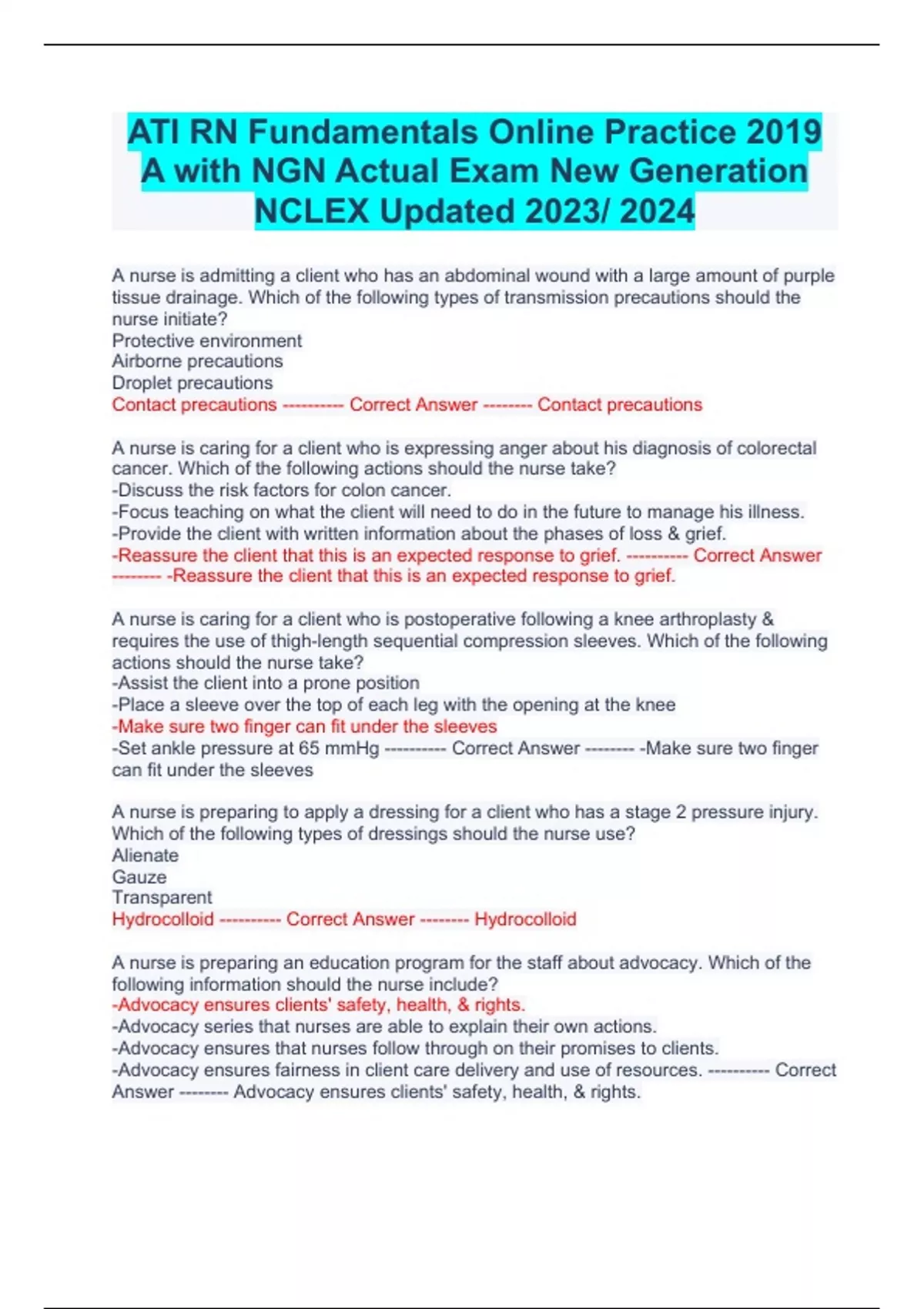 ATI RN Fundamentals Online Practice 2019 A with NGN Actual Exam New Generation NCLEX Updated 2023/ 2024

A nurse is admitting a client who has an abdominal wound with a large amount of purple tissue drainage. Which of the following types of transmission precautions should the nurse initiate?
Protective environment
Airborne precautions
Droplet precautions
Contact precautions ---------- Correct Answer -------- Contact precautions

A nurse is caring for a client who is expressing anger about his diagnosis of colorectal cancer. Which of the following actions should the nurse take?
-Discuss the risk factors for colon cancer.
-Focus teaching on what the client will need to do in the future to manage his illness.
-Provide the client with written information about the phases of loss & grief.
-Reassure the client that this is an expected response to grief. ---------- Correct Answer -------- -Reassure the client that this is an expected response to grief.

A nurse is caring for a client who is postoperative following a knee arthroplasty & requires the use of thigh-length sequential compression sleeves. Which of the following actions should the nurse take?
-Assist the client into a prone position
-Place a sleeve over the top of each leg with the opening at the knee
-Make sure two finger can fit under the sleeves
-Set ankle pressure at 65 mmHg ---------- Correct Answer -------- -Make sure two finger can fit under the sleeves

A nurse is preparing to apply a dressing for a client who has a stage 2 pressure injury. Which of the following types of dressings should the nurse use?
Alienate
Gauze
Transparent
Hydrocolloid ---------- Correct Answer -------- Hydrocolloid

A nurse is preparing an education program for the staff about advocacy. Which of the following information should the nurse include?
-Advocacy ensures clients' safety, health, & rights.
-Advocacy series that nurses are able to explain their own actions.
-Advocacy ensures that nurses follow through on their promises to clients.
-Advocacy ensures fairness in client care delivery and use of resources. ---------- Correct Answer -------- Advocacy ensures clients' safety, health, & rights.